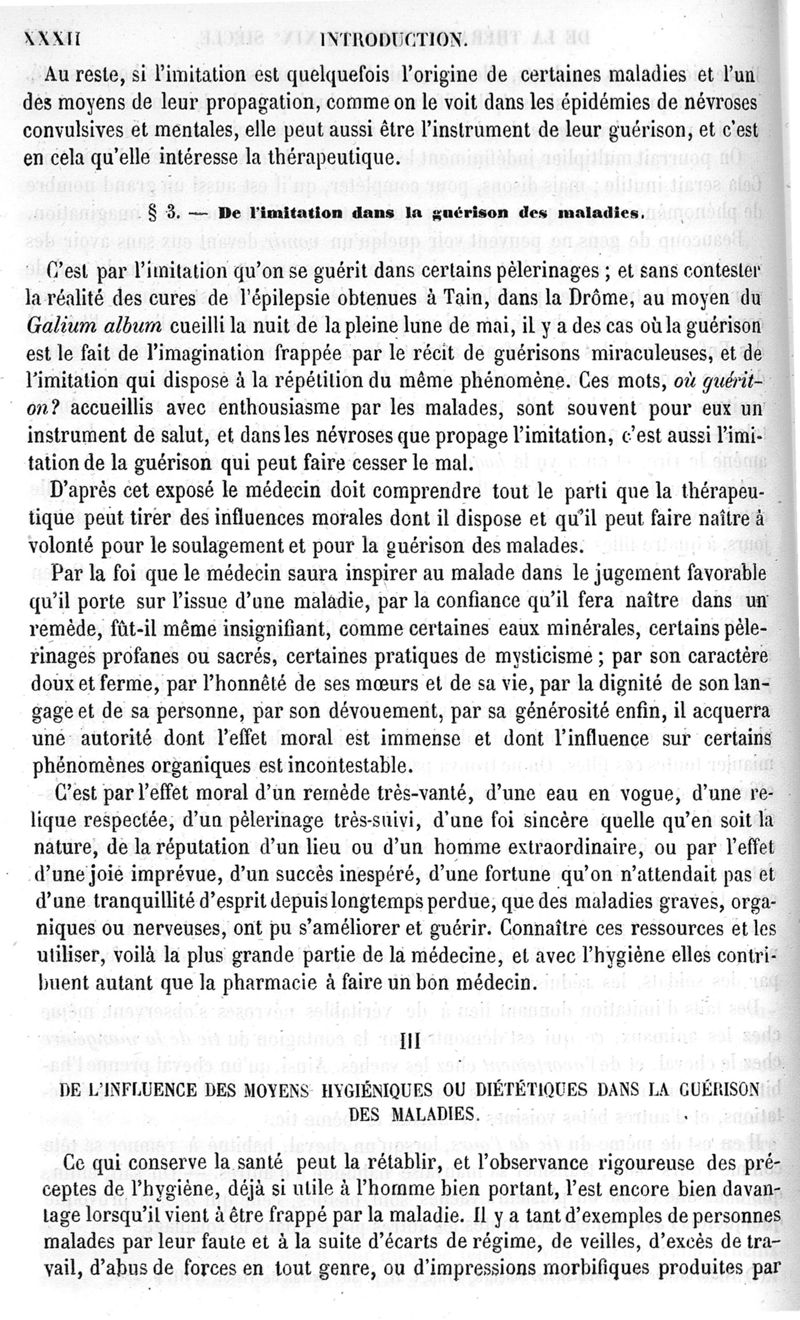 XXXII INTRODUCTION.

Au reste, si l'imitation est quelquefois l'origine de certaines maladies et l'un des moyens de leur propagation, comme on le voit dans les épidémies de névroses convulsives et mentales, elle peut aussi être l'instrument de leur guérison, et c'est en cela qu'elle intéresse la thérapeutique.

§ 3. — De l'imitation dans la guérison des maladies.

C'est par l'imitation qu'on se guérit dans certains pèlerinages ; et sans contester la réalité des cures de l'épilepsie obtenues à Tain, dans la Drôme, au moyen du Galium album cueilli la nuit de la pleine lune de mai, il y a des cas où la guérison est le fait de l'imagination frappée par le récit de guérisons miraculeuses, et de l'imitation qui dispose à la répétition du même phénomène. Ces mots, où guérit-on? accueillis avec enthousiasme par les malades, sont souvent pour eux un instrument de salut, et dans les névroses que propage l'imitation, c'est aussi l'imitation de la guérison qui peut faire cesser le mal.

D'après cet exposé le médecin doit comprendre tout le parti que la thérapeutique peut tirer des influences morales dont il dispose et qu'il peut faire naître à volonté pour le soulagement et pour la guérison des malades.

Par la foi que le médecin saura inspirer au malade dans le jugement favorable qu'il porte sur l'issue d'une maladie, par la confiance qu'il fera naître dans un remède, fût-il même insignifiant, comme certaines eaux minérales, certains pèlerinages profanes ou sacrés, certaines pratiques de mysticisme ; par son caractère doux et ferme, par l'honnêté de ses mœurs et de sa vie, par la dignité de son langage et de sa personne, par son dévouement, par sa générosité enfin, il acquerra une autorité dont l'effet moral est immense et dont l'influence sur certains phénomènes organiques est incontestable.

C'est par l'effet moral d'un remède très-vanté, d'une eau en vogue, d'une relique respectée, d'un pèlerinage très-suivi, d'une foi sincère quelle qu'en soit la nature, de la réputation d'un lieu ou d'un homme extraordinaire, ou par l'effet d'une joie imprévue, d'un succès inespéré, d'une fortune qu'on n'attendait pas et d'une tranquillité d'esprit depuis longtemps perdue, que des maladies graves, organiques ou nerveuses, ont pu s'améliorer et guérir. Connaître ces ressources et les utiliser, voilà la plus grande partie de la médecine, et avec l'hygiène elles contribuent autant que la pharmacie à faire un bon médecin.

III

DE L'INFLUENCE DES MOYENS HYGIÉNIQUES OU DIÉTÉTIQUES DANS LA GUÉRISON DES MALADIES.

Ce qui conserve la santé peut la rétablir, et l'observance rigoureuse des préceptes de l'hygiène, déjà si utile à l'homme bien portant, l'est encore bien davantage lorsqu'il vient à être frappé par la maladie. Il y a tant d'exemples de personnes malades par leur faute et à la suite d'écarts de régime, de veilles, d'excès de travail, d'abus de forces en tout genre, ou d'impressions morbifiques produites par